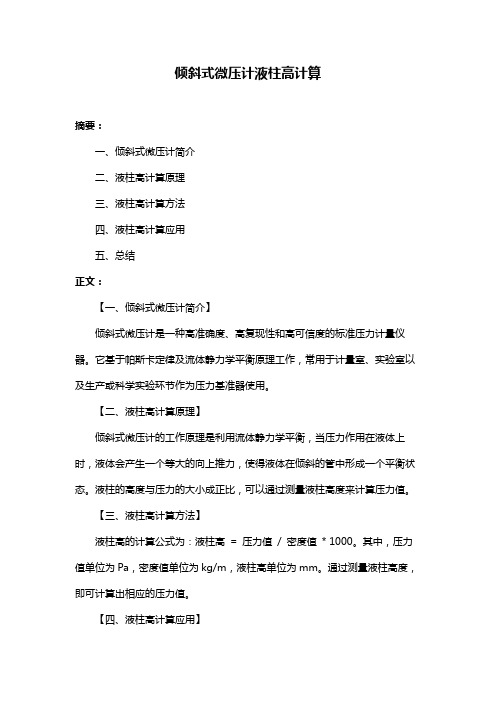 倾斜式微压计液柱高计算

摘要：

一、倾斜式微压计简介

二、液柱高计算原理

三、液柱高计算方法

四、液柱高计算应用

五、总结

正文：

【一、倾斜式微压计简介】

倾斜式微压计是一种高准确度、高复现性和高可信度的标准压力计量仪器。它基于帕斯卡定律及流体静力学平衡原理工作，常用于计量室、实验室以及生产或科学实验环节作为压力基准器使用。

【二、液柱高计算原理】

倾斜式微压计的工作原理是利用流体静力学平衡，当压力作用在液体上时，液体会产生一个等大的向上推力，使得液体在倾斜的管中形成一个平衡状态。液柱的高度与压力的大小成正比，可以通过测量液柱高度来计算压力值。

【三、液柱高计算方法】

液柱高的计算公式为：液柱高 = 压力值 / 密度值 * 1000。其中，压力值单位为 Pa，密度值单位为 kg/m，液柱高单位为 mm。通过测量液柱高度，即可计算出相应的压力值。

【四、液柱高计算应用】